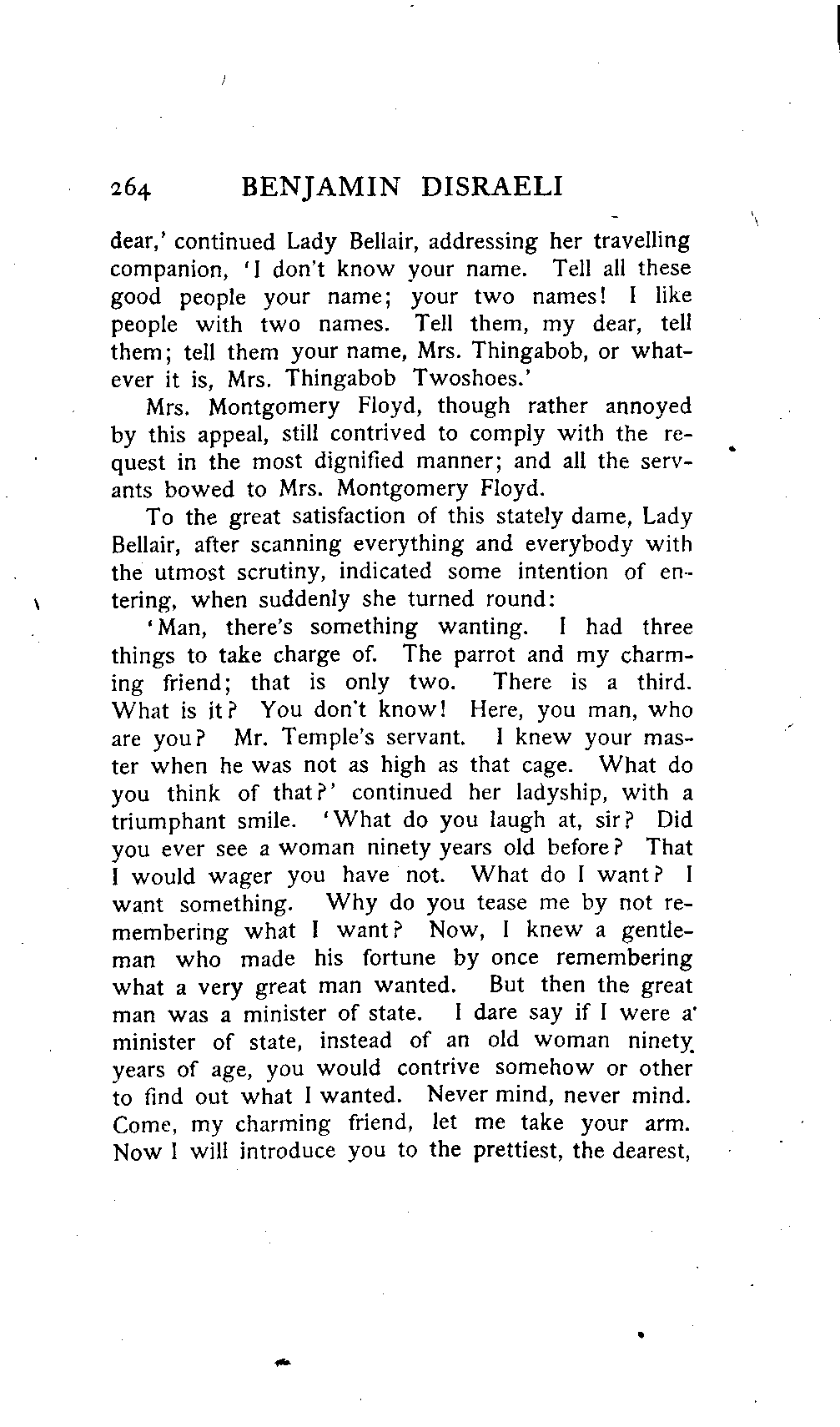 264 BENJAMIN DISRAELI

dear,' continued Lady Bellair, addressing her travelling companion, 'I don't know your name. Tell all these good people your name; your two names! I like people with two names. Tell them, my dear, tell them; tell them your name, Mrs. Thingabob, or whatever it is, Mrs. Thingabob Twoshoes.'

Mrs. Montgomery Floyd, though rather annoyed by this appeal, still contrived to comply with the request in the most dignified manner; and all the servants bowed to Mrs. Montgomery Floyd.

To the great satisfaction of this stately dame, Lady Bellair, after scanning everything and everybody with the utmost scrutiny, indicated some intention of entering, when suddenly she turned round:

'Man, there's something wanting. I had three things to take charge of. The parrot and my charming friend; that is only two. There is a third. What is it? You don't know! Here, you man, who are you? Mr. Temple's servant. I knew your master when he was not as high as that cage. What do you think of that?' continued her ladyship, with a triumphant smile. 'What do you laugh at, sir? Did you ever see a woman ninety years old before? That I would wager you have not. What do I want? I want something. Why do you tease me by not remembering what I want? Now, I knew a gentleman who made his fortune by once remembering what a very great man wanted. But then the great man was a minister of state. I dare say if I were a minister of state, instead of an old woman ninety years of age, you would contrive somehow or other to find out what I wanted. Never mind, never mind. Come, my charming friend, let me take your arm. Now I will introduce you to the prettiest, the dearest,